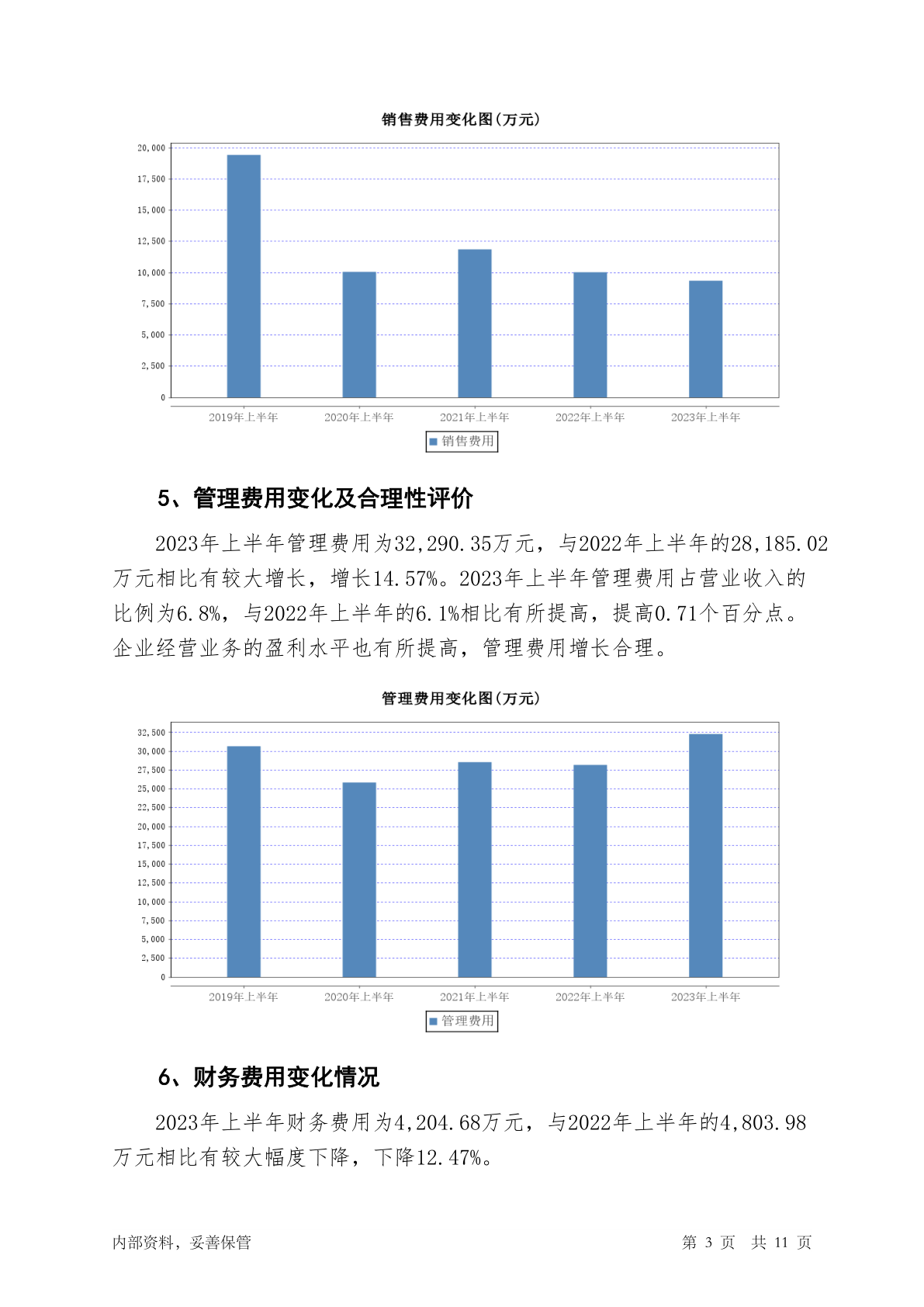 销售费用变化图(万元)

20,000
17,500
15,000
12,500
10,000
7,500
5,000
2,500
0

2019年上半年 2020年上半年 2021年上半年 2022年上半年 2023年上半年

销售费用

5、管理费用变化及合理性评价

2023年上半年管理费用为32,290.35万元，与2022年上半年的28,185.02万元相比有较大增长，增长14.57%。2023年上半年管理费用占营业收入的比例为6.8%，与2022年上半年的6.1%相比有所提高，提高0.71个百分点。企业经营业务的盈利水平也有所提高，管理费用增长合理。

管理费用变化图(万元)

32,500
30,000
27,500
25,000
22,500
20,000
17,500
15,000
12,500
10,000
7,500
5,000
2,500
0

2019年上半年 2020年上半年 2021年上半年 2022年上半年 2023年上半年

管理费用

6、财务费用变化情况

2023年上半年财务费用为4,204.68万元，与2022年上半年的4,803.98万元相比有较大幅度下降，下降12.47%。

内部资料，妥善保管 第 3 页 共 11 页